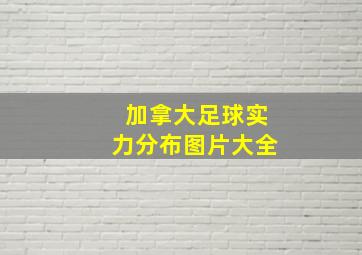 加拿大足球实力分布图片大全